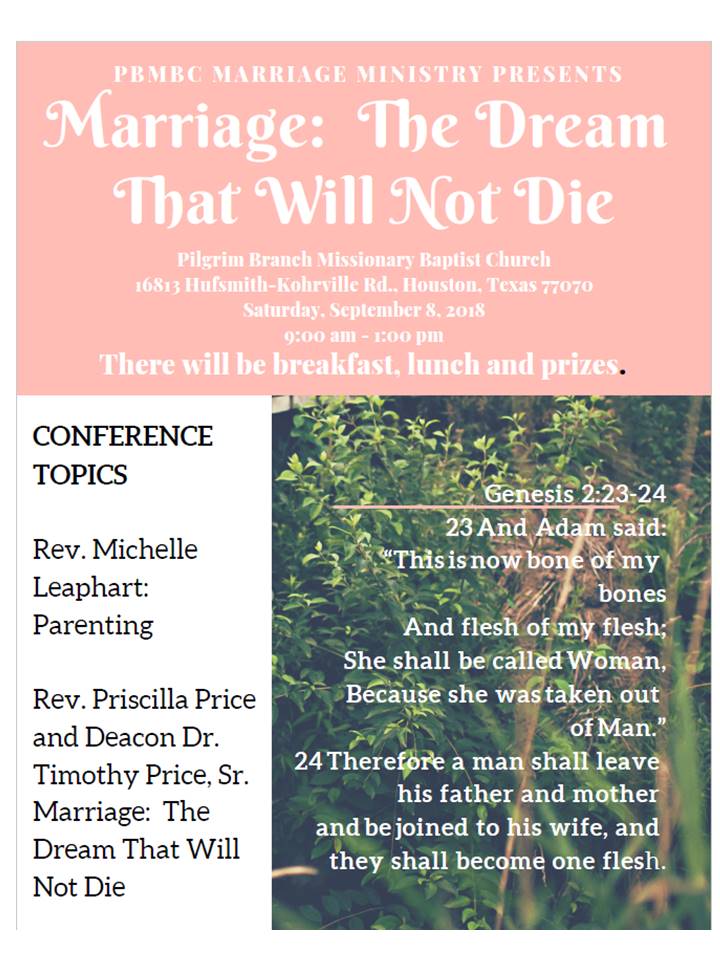 PBMBC MARRIAGE MINISTRY PRESENTS

Marriage: The Dream That Will Not Die

Pilgrim Branch Missionary Baptist Church
16813 Hufsmith-Kohrville Rd., Houston, Texas 77070
Saturday, September 8, 2018
9:00 am - 1:00 pm

There will be breakfast, lunch and prizes.

CONFERENCE TOPICS

Rev. Michelle Leaphart: Parenting

Rev. Priscilla Price and Deacon Dr. Timothy Price, Sr. Marriage: The Dream That Will Not Die

Genesis 2:23-24
23 And Adam said:
"This is now bone of my bones
And flesh of my flesh;
She shall be called Woman,
Because she was taken out of Man."
24 Therefore a man shall leave his father and mother and be joined to his wife, and they shall become one flesh.